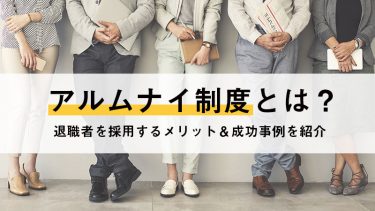 アルムナイ制度とは？

退職者を採用するメリット＆成功事例を紹介